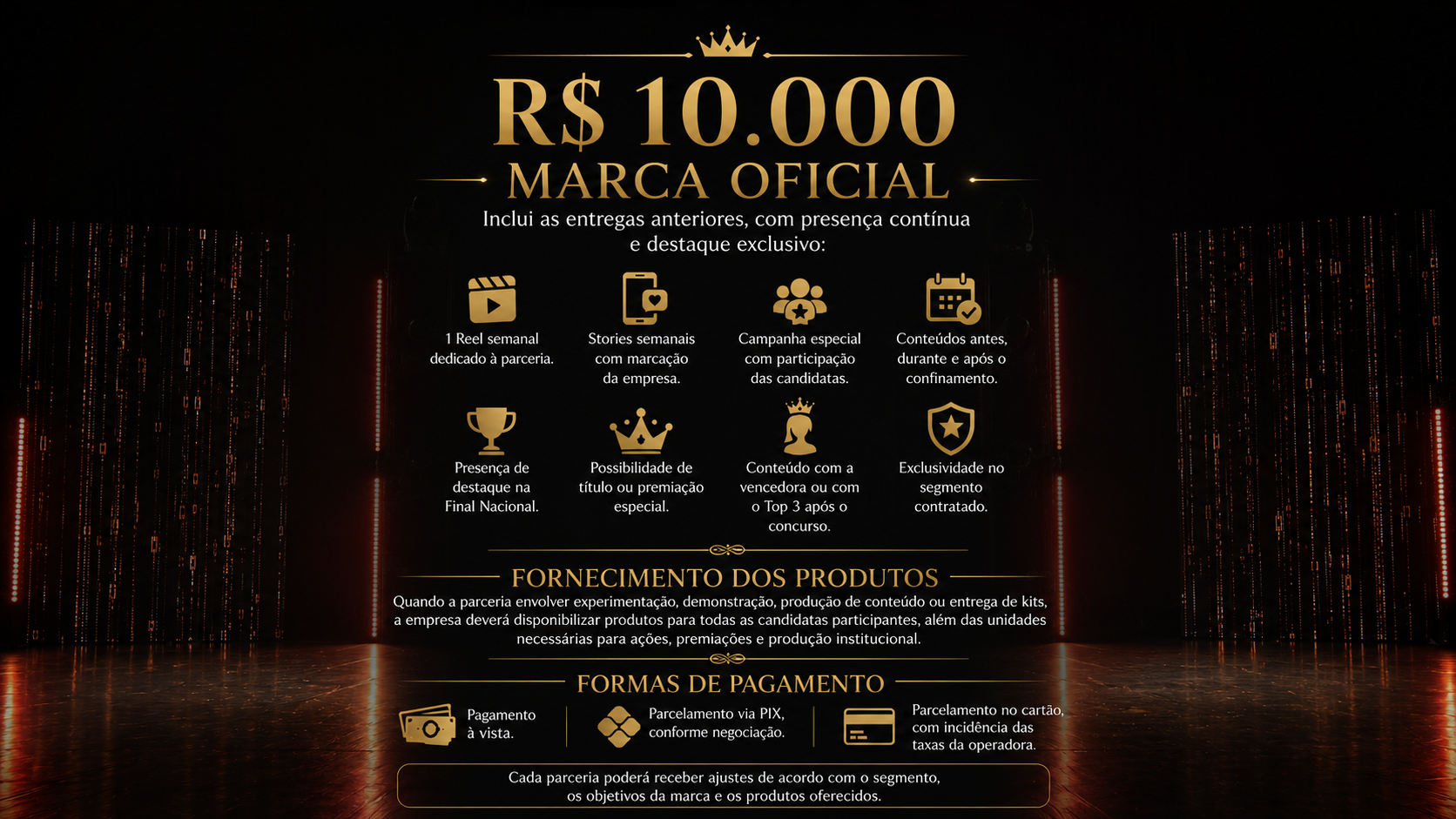 R$ 10.000
MARCA OFICIAL
Inclui as entregas anteriores, com presença contínua e destaque exclusivo:

1 Reel semanal dedicado à parceria.

Stories semanais com marcação da empresa.

Campanha especial com participação das candidatas.

Conteúdos antes, durante e após o confinamento.

Presença de destaque na Final Nacional.

Possibilidade de título ou premiação especial.

Conteúdo com a vencedora ou com o Top 3 após o concurso.

Exclusividade no segmento contratado.

FORNECIMENTO DOS PRODUTOS
Quando a parceria envolver experimentação, demonstração, produção de conteúdo ou entrega de kits, a empresa deverá disponibilizar produtos para todas as candidatas participantes, além das unidades necessárias para ações, premiações e produção institucional.

FORMAS DE PAGAMENTO
Pagamento à vista.

Parcelamento via PIX, conforme negociação.

Parcelamento no cartão, com incidência das taxas da operadora.

Cada parceria poderá receber ajustes de acordo com o segmento, os objetivos da marca e os produtos oferecidos.